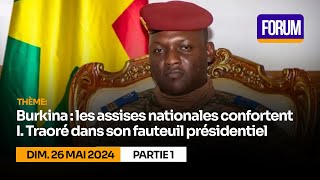 FORUM

THÈME:
Burkina : les assises nationales confortent I. Traoré dans son fauteuil présidentiel

DIM. 26 MAI 2024 PARTIE 1